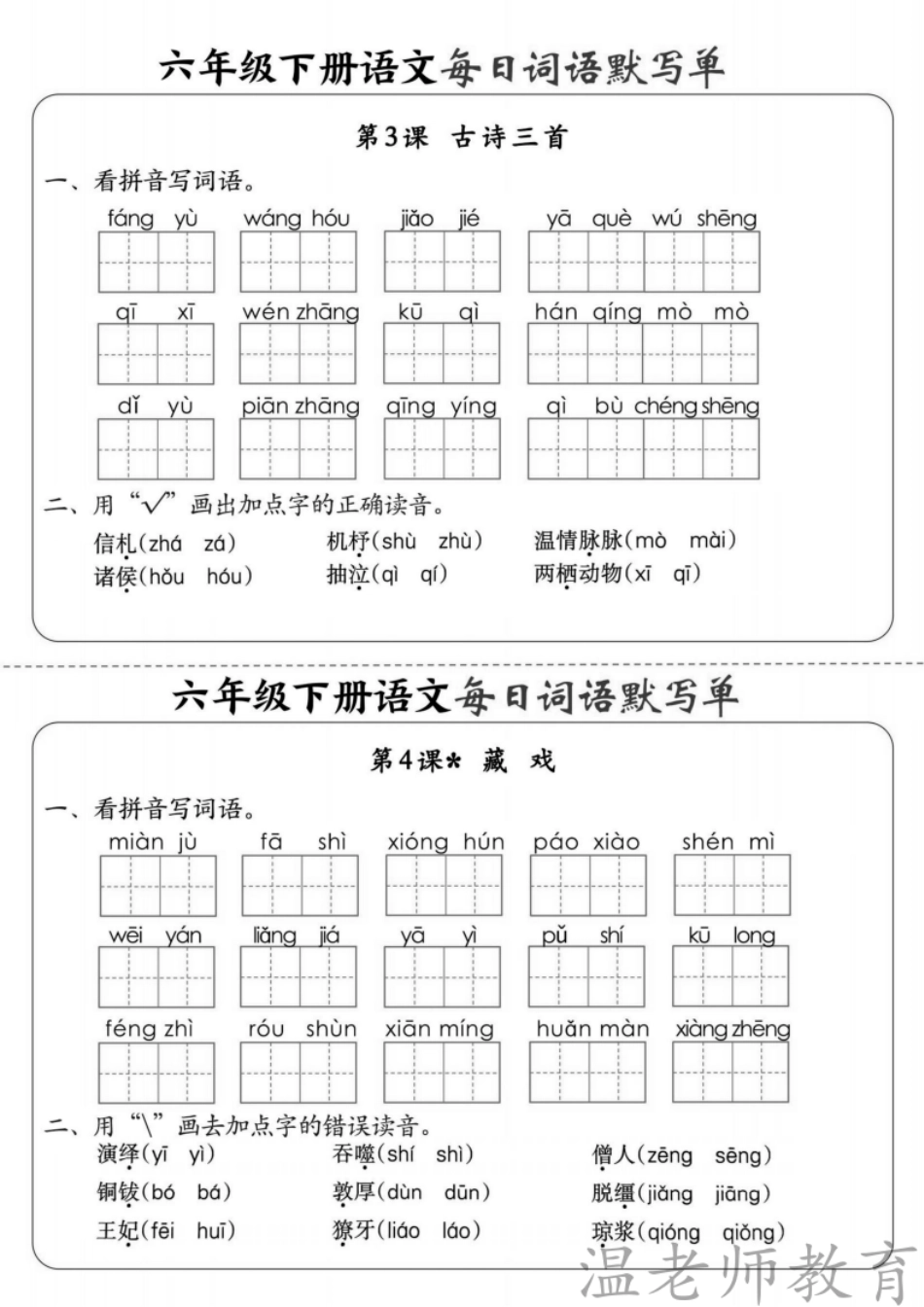 六年级下册语文每日词语默写单

第3课 古诗三首

一、看拼音写词语。

fáng yù wáng hóu jiāo jié yā què wú shēng

qī xī wén zhāng kū qì hán qíng mò mò

dǐ yù piān zhāng qīng yíng qì bù chéng shēng

二、用“√”画出加点字的正确读音。

信札(zhá zá) 机杼(shù zhù) 温情脉脉(mò mài)

诸侯(hǒu hóu) 抽泣(qì qí) 两栖动物(xī qī)

六年级下册语文每日词语默写单

第4课* 藏 戏

一、看拼音写词语。

miàn jù fā shì xióng hún páo xiào shén mì

wēi yán liǎng jiá yā yì pǔ shí kū long

féng zhì róu shùn xiān míng huǎn màn xiàng zhēng

二、用“\”画去加点字的错误读音。

演绎(yī yì) 吞噬(shí shì) 僧人(zēng sēng)

铜钹(bó bá) 敦厚(dùn dūn) 脱缰(jiǎng jiāng)

王妃(fēi huī) 獠牙(liáo láo) 琼浆(qióng qiǒng)

温老师教育